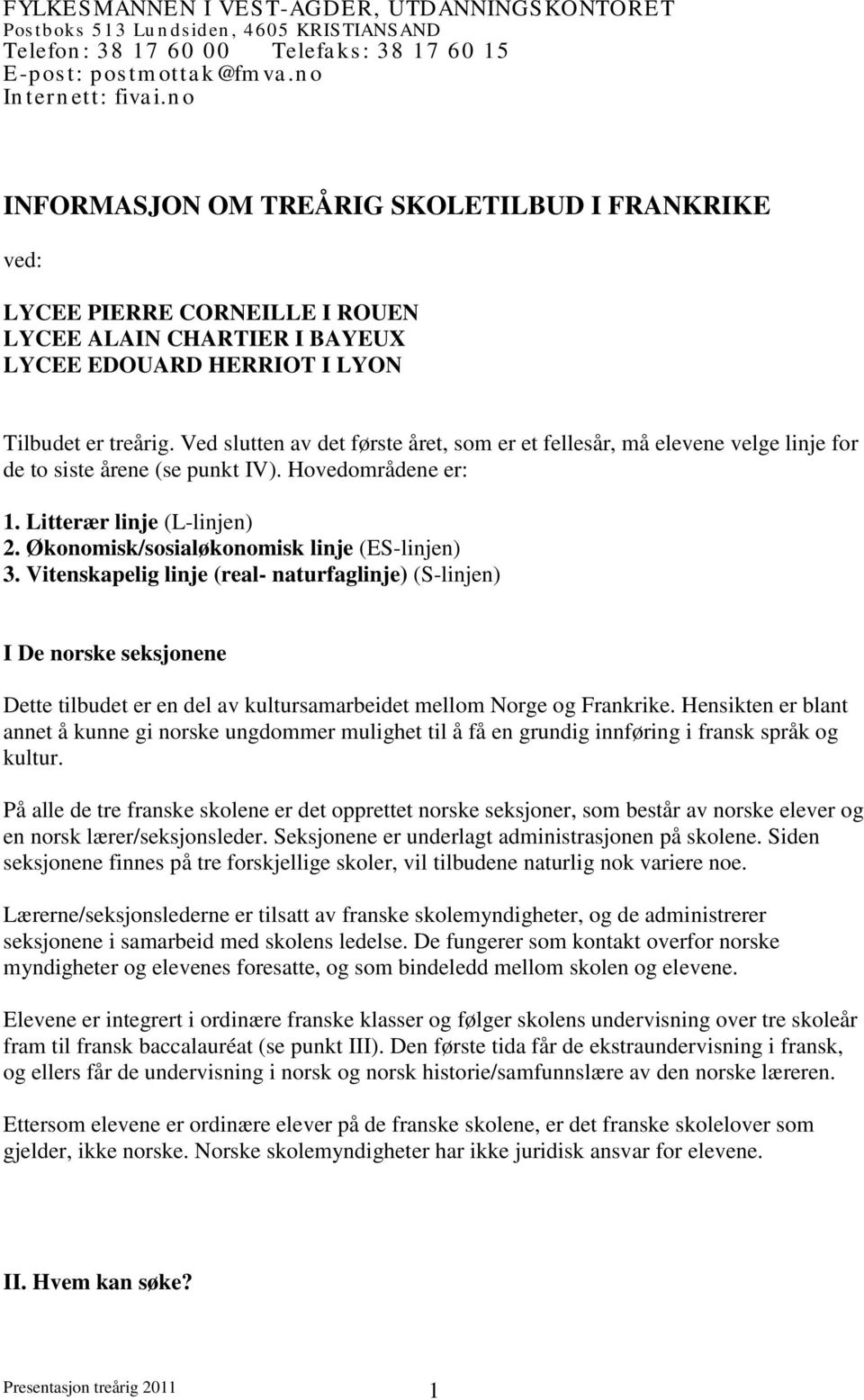 FYLKESMANNEN I VEST-AGDER, UTDANNINGSKONTORET
Postboks 513 Lundsiden, 4605 KRISTIANSAND
Telefon: 38 17 60 00 Telefaks: 38 17 60 15
E-post: postmottak@fmva.no
Internett: fivai.no

INFORMASJON OM TREÅRIG SKOLETILBUD I FRANKRIKE

ved:

LYCEE PIERRE CORNEILLE I ROUEN
LYCEE ALAIN CHARTIER I BAYEUX
LYCEE EDOUARD HERRIOT I LYON

Tilbudet er treårig. Ved slutten av det første året, som er et fellesår, må elevene velge linje for de to siste årene (se punkt IV). Hovedområdene er:

1. Litterær linje (L-linjen)
2. Økonomisk/sosialøkonomisk linje (ES-linjen)
3. Vitenskapelig linje (real- naturfaglinje) (S-linjen)

I De norske seksjonene

Dette tilbudet er en del av kultursamarbeidet mellom Norge og Frankrike. Hensikten er blant annet å kunne gi norske ungdommer mulighet til å få en grundig innføring i fransk språk og kultur.

På alle de tre franske skolene er det opprettet norske seksjoner, som består av norske elever og en norsk lærer/seksjonsleder. Seksjonene er underlagt administrasjonen på skolene. Siden seksjonene finnes på tre forskjellige skoler, vil tilbudene naturlig nok variere noe.

Lærerne/seksjonslederne er tilsatt av franske skolemyndigheter, og de administrerer seksjonene i samarbeid med skolens ledelse. De fungerer som kontakt overfor norske myndigheter og elevenes foresatte, og som bindeledd mellom skolen og elevene.

Elevene er integrert i ordinære franske klasser og følger skolens undervisning over tre skoleår fram til fransk baccalauréat (se punkt III). Den første tida får de ekstraundervisning i fransk, og ellers får de undervisning i norsk og norsk historie/samfunnslære av den norske læreren.

Ettersom elevene er ordinære elever på de franske skolene, er det franske skolelover som gjelder, ikke norske. Norske skolemyndigheter har ikke juridisk ansvar for elevene.

II. Hvem kan søke?

Presentasjon treårig 2011 1